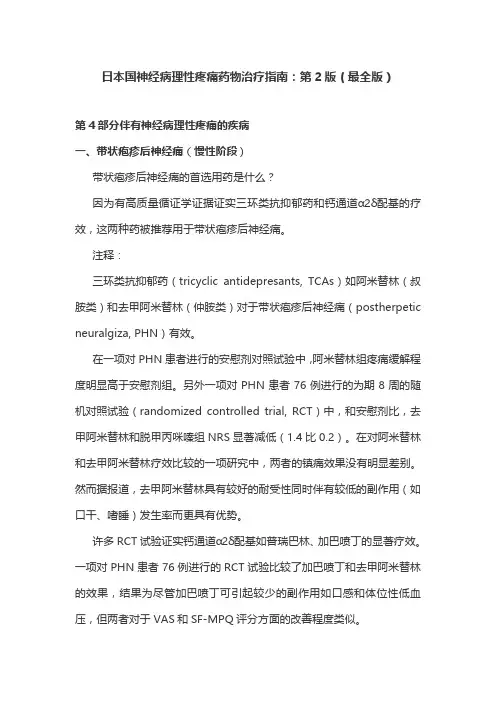 日本国神经病理性疼痛药物治疗指南：第 2 版（最全版）

第 4 部分伴有神经病理性疼痛的疾病

一、带状疱疹后神经痛（慢性阶段）

带状疱疹后神经痛的首选用药是什么？

因为有高质量循证学证据证实三环类抗抑郁药和钙通道α2δ配基的疗效，这两种药被推荐用于带状疱疹后神经痛。

注释：

三环类抗抑郁药（tricyclic antidepresants, TCAs）如阿米替林（叔胺类）和去甲阿米替林（仲胺类）对于带状疱疹后神经痛（postherpetic neuralgiza, PHN）有效。

在一项对 PHN 患者进行的安慰剂对照试验中，阿米替林组疼痛缓解程度明显高于安慰剂组。另外一项对 PHN 患者 76 例进行的为期 8 周的随机对照试验（randomized controlled trial, RCT）中，和安慰剂比，去甲阿米替林和脱甲丙咪嗪组 NRS 显著减低（1.4 比 0.2）。在对阿米替林和去甲阿米替林疗效比较的一项研究中，两者的镇痛效果没有明显差别。然而据报道，去甲阿米替林具有较好的耐受性同时伴有较低的副作用（如口干、嗜睡）发生率而更具有优势。

许多 RCT 试验证实钙通道α2δ配基如普瑞巴林、加巴喷丁的显著疗效。一项对 PHN 患者 76 例进行的 RCT 试验比较了加巴喷丁和去甲阿米替林的效果，结果为尽管加巴喷丁可引起较少的副作用如口感和体位性低血压，但两者对于 VAS 和 SF-MPQ 评分方面的改善程度类似。